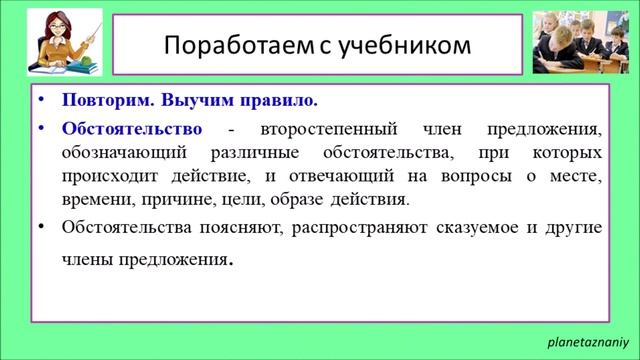 Поработаем с учебником

• Повторим. Выучим правило.

• Обстоятельство - второстепенный член предложения, обозначающий различные обстоятельства, при которых происходит действие, и отвечающий на вопросы о месте, времени, причине, цели, образе действия.

• Обстоятельства поясняют, распространяют сказуемое и другие члены предложения.

planetaznaniy